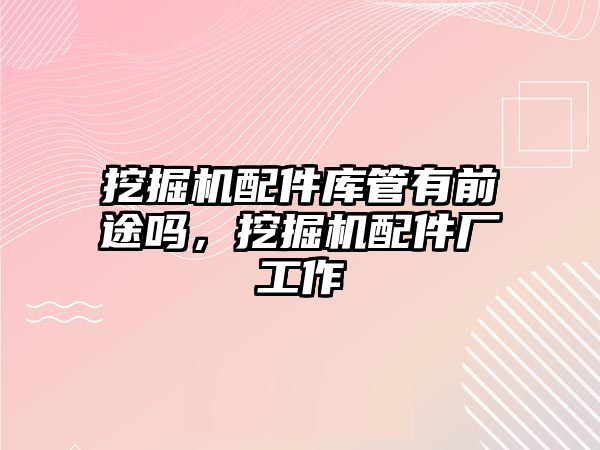 挖掘机配件库管有前途吗，挖掘机配件厂工作